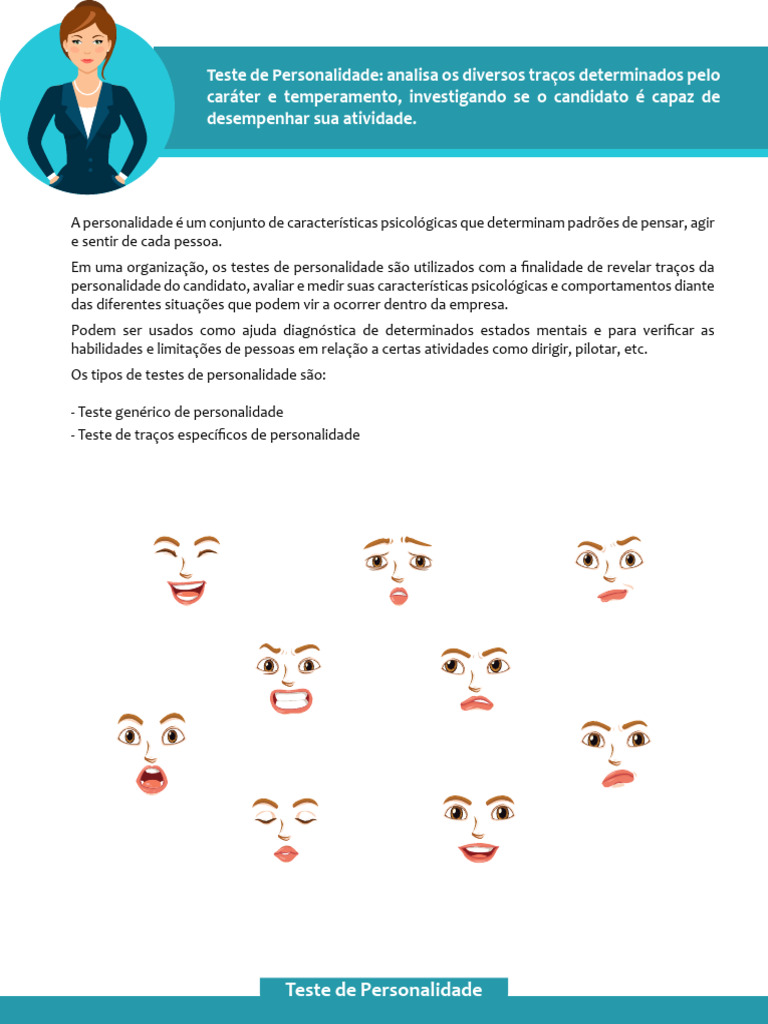 Teste de Personalidade: analisa os diversos traços determinados pelo caráter e temperamento, investigando se o candidato é capaz de desempenhar sua atividade.

A personalidade é um conjunto de características psicológicas que determinam padrões de pensar, agir e sentir de cada pessoa.

Em uma organização, os testes de personalidade são utilizados com a finalidade de revelar traços da personalidade do candidato, avaliar e medir suas características psicológicas e comportamentos diante das diferentes situações que podem vir a ocorrer dentro da empresa.

Podem ser usados como ajuda diagnóstica de determinados estados mentais e para verificar as habilidades e limitações de pessoas em relação a certas atividades como dirigir, pilotar, etc.

Os tipos de testes de personalidade são:

- Teste genérico de personalidade
- Teste de traços específicos de personalidade

Teste de Personalidade